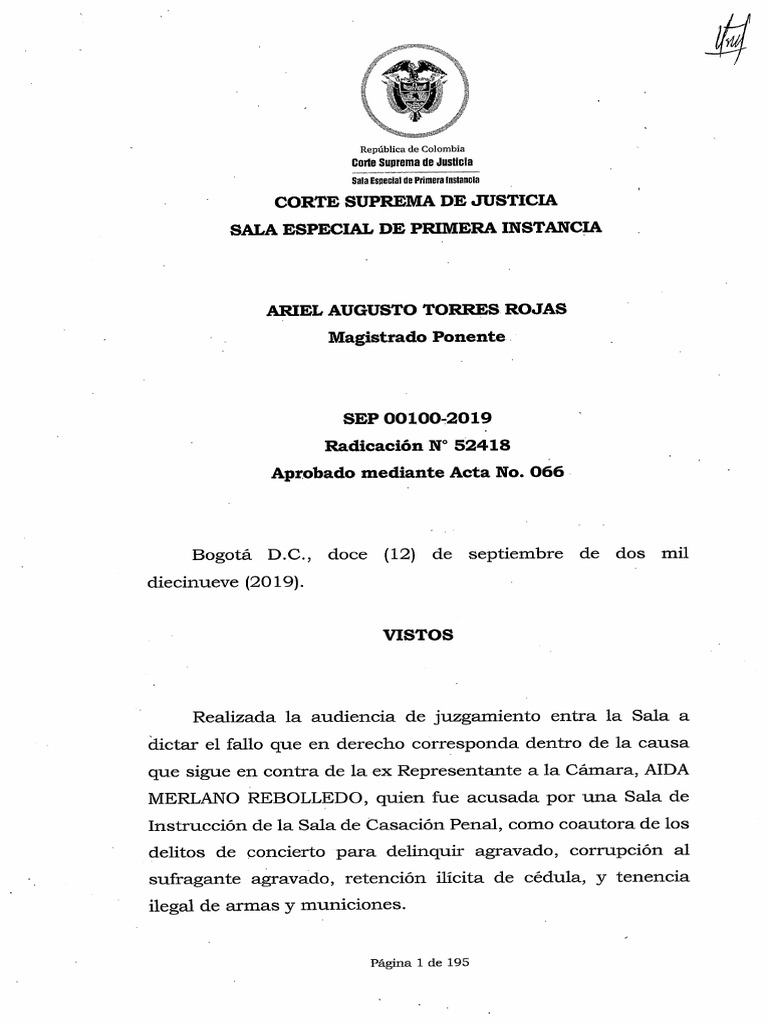 República de Colombia
Corte Suprema de Justicia
Sala Especial de Primera Instancia

CORTE SUPREMA DE JUSTICIA
SALA ESPECIAL DE PRIMERA INSTANCIA

ARIEL AUGUSTO TORRES ROJAS
Magistrado Ponente

SEP 00100-2019
Radicación N° 52418
Aprobado mediante Acta No. 066

Bogotá D.C., doce (12) de septiembre de dos mil diecinueve (2019).

VISTOS

Realizada la audiencia de juzgamiento entra la Sala a dictar el fallo que en derecho corresponda dentro de la causa que sigue en contra de la ex Representante a la Cámara, AIDA MERLANO REBOLLEDO, quien fue acusada por una Sala de Instrucción de la Sala de Casación Penal, como coautora de los delitos de concierto para delinquir agravado, corrupción al sufragante agravado, retención ilícita de cédula, y tenencia ilegal de armas y municiones.

Página 1 de 195